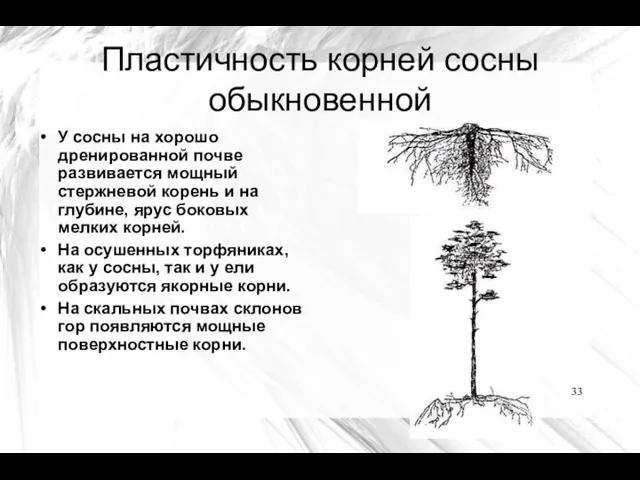 Пластичность корней сосны обыкновенной

• У сосны на хорошо дренированной почве развивается мощный стержневой корень и на глубине, ярус боковых мелких корней.
• На осушенных торфяниках, как у сосны, так и у ели образуются якорные корни.
• На скальных почвах склонов гор появляются мощные поверхностные корни.

33